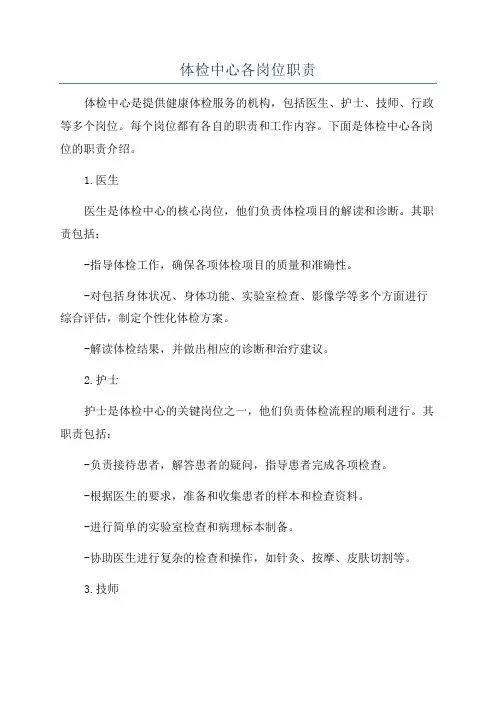 体检中心各岗位职责

体检中心是提供健康体检服务的机构，包括医生、护士、技师、行政等多个岗位。每个岗位都有各自的职责和工作内容。下面是体检中心各岗位的职责介绍。

1.医生

医生是体检中心的核心岗位，他们负责体检项目的解读和诊断。其职责包括：

-指导体检工作，确保各项体检项目的质量和准确性。

-对包括身体状况、身体功能、实验室检查、影像学等多个方面进行综合评估，制定个性化体检方案。

-解读体检结果，并做出相应的诊断和治疗建议。

2.护士

护士是体检中心的关键岗位之一，他们负责体检流程的顺利进行。其职责包括：

-负责接待患者，解答患者的疑问，指导患者完成各项检查。

-根据医生的要求，准备和收集患者的样本和检查资料。

-进行简单的实验室检查和病理标本制备。

-协助医生进行复杂的检查和操作，如针灸、按摩、皮肤切割等。

3.技师